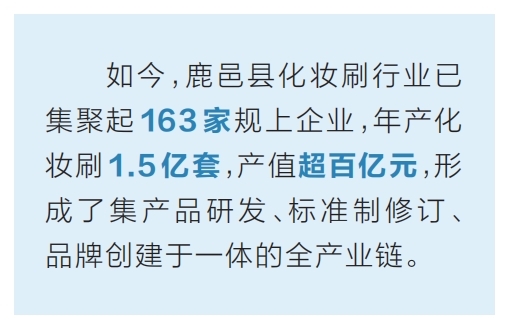 如今，鹿邑县化妆刷行业已集聚起163家规上企业，年产化妆刷1.5亿套，产值超百亿元，形成了集产品研发、标准制修订、品牌创建于一体的全产业链。